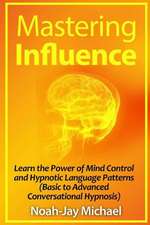 Mastering Influence

Learn the Power of Mind Control and Hypnotic Language Patterns (Basic to Advanced Conversational Hypnosis)

Noah-Jay Michael